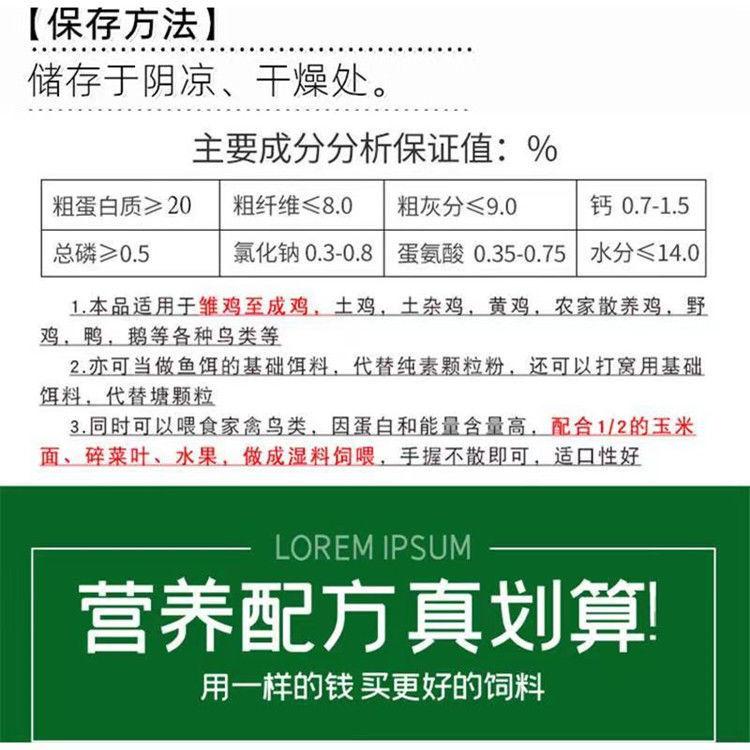 【保存方法】

储存于阴凉、干燥处。

主要成分分析保证值：%

| 粗蛋白质≥20 | 粗纤维≤8.0 | 粗灰分≤9.0 | 钙 0.7-1.5 |
|---|---|---|---|
| 总磷≥0.5 | 氯化钠 0.3-0.8 | 蛋氨酸 0.35-0.75 | 水分≤14.0 |

1.本品适用于雏鸡至成鸡，土鸡，土杂鸡，黄鸡，农家散养鸡，野鸡，鸭，鹅等各种鸟类等

2.亦可当做鱼饵的基础饵料，代替纯素颗粒粉，还可以打窝用基础饵料，代替塘颗粒

3.同时可以喂食家禽鸟类，因蛋白和能量含量高，配合1/2的玉米面、碎菜叶、水果，做成湿料饲喂，手握不散即可，适口性好

LOREM IPSUM

营养配方真划算!

用一样的钱 买更好的饲料